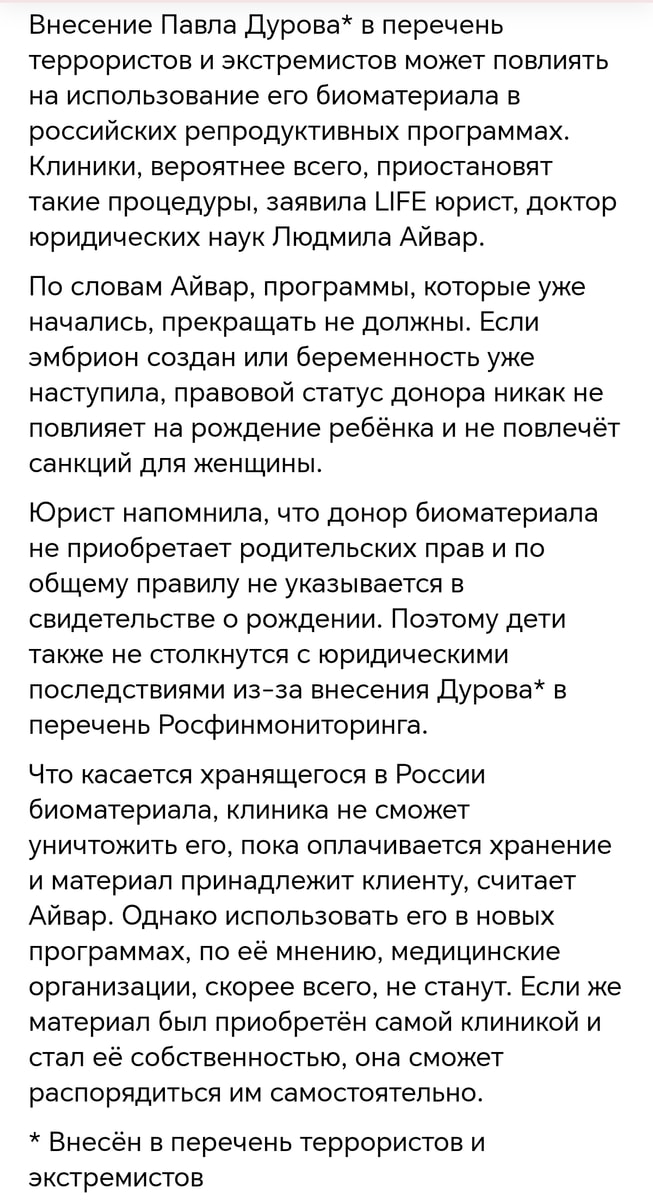 Внесение Павла Дурова* в перечень террористов и экстремистов может повлиять на использование его биоматериала в российских репродуктивных программах. Клиники, вероятнее всего, приостановят такие процедуры, заявила LIFE юрист, доктор юридических наук Людмила Айвар.

По словам Айвар, программы, которые уже начались, прекращать не должны. Если эмбрион создан или беременность уже наступила, правовой статус донора никак не повлияет на рождение ребёнка и не повлечёт санкций для женщины.

Юрист напомнила, что донор биоматериала не приобретает родительских прав и по общему правилу не указывается в свидетельстве о рождении. Поэтому дети также не столкнутся с юридическими последствиями из-за внесения Дурова* в перечень Росфинмониторинга.

Что касается хранящегося в России биоматериала, клиника не сможет уничтожить его, пока оплачивается хранение и материал принадлежит клиенту, считает Айвар. Однако использовать его в новых программах, по её мнению, медицинские организации, скорее всего, не станут. Если же материал был приобретён самой клиникой и стал её собственностью, она сможет распорядиться им самостоятельно.

* Внесён в перечень террористов и экстремистов